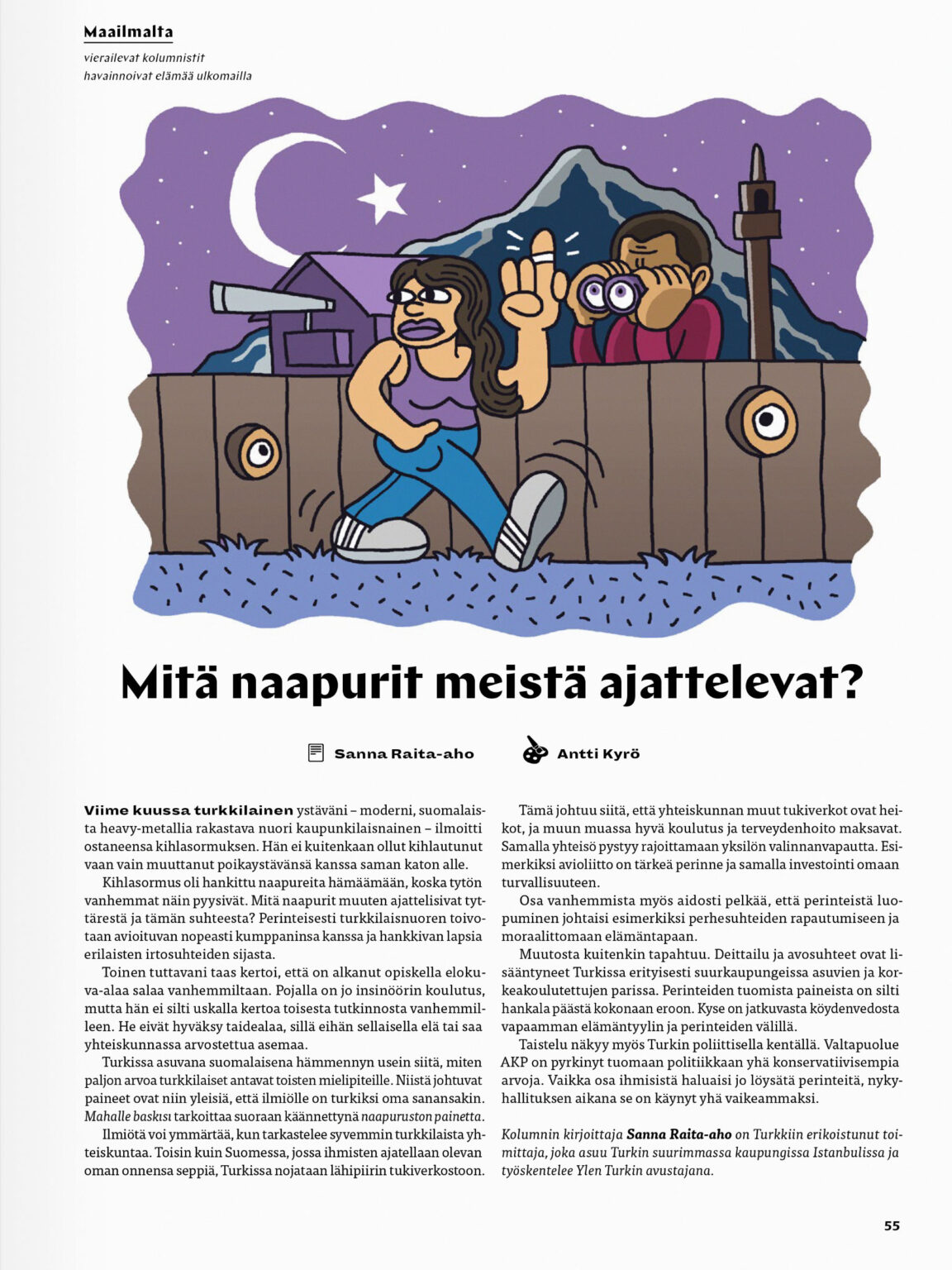 Maailmalta

vierailevat kolumnistit havainnoivat elämää ulkomailla

Mitä naapurit meistä ajattelevat?

Sanna Raita-aho

Antti Kyrö

Viime kuussa turkkilainen ystäväni – moderni, suomalaista heavy-metallia rakastava nuori kaupunkilaisnainen – ilmoitti ostaneensa kihlasormuksen. Hän ei kuitenkaan ollut kihlautunut vaan vain muuttanut poikaystävänsä kanssa saman katon alle.

Kihlasormus oli hankittu naapureita hämäämään, koska tytön vanhemmat näin pyysivät. Mitä naapurit muuten ajattelisivat tyttärestä ja tämän suhteesta? Perinteisesti turkkilaisnuoren toivotaan avioituvan nopeasti kumppaninsa kanssa ja hankkivan lapsia erilaisten irtosuhteiden sijasta.

Toinen tuttavani taas kertoi, että on alkanut opiskella elokuva-alaa salaa vanhemmiltaan. Pojalla on jo insinöörin koulutus, mutta hän ei silti uskalla kertoa toisesta tutkinnosta vanhemmilleen. He eivät hyväksy taidealaa, sillä eihän sellaisella elä tai saa yhteiskunnassa arvostettua asemaa.

Turkissa asuvana suomalaisena hämmennyn usein siitä, miten paljon arvoa turkkilaiset antavat toisten mielipiteille. Niistä johtuvat paineet ovat niin yleisiä, että ilmiölle on turkiksi oma sanansakin. Mahalle baskısı tarkoittaa suoraan käännettynä naapuruston painetta.

Ilmiötä voi ymmärtää, kun tarkastelee syvemmin turkkilaista yhteiskuntaa. Toisin kuin Suomessa, jossa ihmisten ajatellaan olevan oman onnensa seppiä, Turkissa nojataan lähipiirin tukiverkostoon.

Tämä johtuu siitä, että yhteiskunnan muut tukiverkot ovat heikot, ja muun muassa hyvä koulutus ja terveydenhoito maksavat. Samalla yhteisö pystyy rajoittamaan yksilön valinnanvapautta. Esimerkiksi avioliitto on tärkeä perinne ja samalla investointi omaan turvallisuuteen.

Osa vanhemmista myös aidosti pelkää, että perinteistä luopuminen johtaisi esimerkiksi perhesuhteiden rapautumiseen ja moraalittomaan elämäntapaan.

Muutosta kuitenkin tapahtuu. Deittailu ja avosuhteet ovat lisääntyneet Turkissa erityisesti suurkaupungeissa asuvien ja korkeakoulutettujen parissa. Perinteiden tuomista paineista on silti hankala päästä kokonaan eroon. Kyse on jatkuvasta köydenvedosta vapaamman elämäntyylin ja perinteiden välillä.

Taistelu näkyy myös Turkin poliittisella kentällä. Valtapuolue AKP on pyrkinyt tuomaan politiikkaan yhä konservatiivisempia arvoja. Vaikka osa ihmisistä haluaisi jo löysätä perinteitä, nykyhallituksen aikana se on käynyt yhä vaikeammaksi.

Kolumnin kirjoittaja Sanna Raita-aho on Turkkiin erikoistunut toimittaja, joka asuu Turkin suurimmassa kaupungissa Istanbulissa ja työskentelee Ylen Turkin avustajana.

55